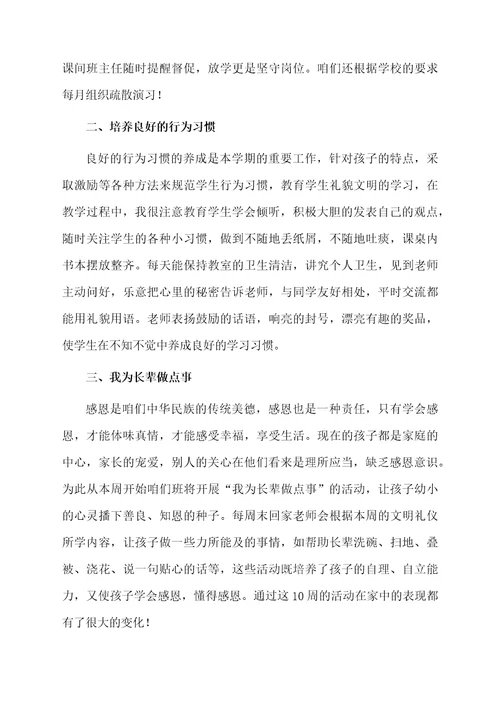 课间班主任随时提醒督促，放学更是坚守岗位。咱们还根据学校的要求每月组织疏散演习！

二、培养良好的行为习惯

良好的行为习惯的养成是本学期的重要工作，针对孩子的特点，采取激励等各种方法来规范学生行为习惯，教育学生礼貌文明的学习，在教学过程中，我很注意教育学生学会倾听，积极大胆的发表自己的观点，随时关注学生的各种小习惯，做到不随地丢纸屑，不随地吐痰，课桌内书本摆放整齐。每天能保持教室的卫生清洁，讲究个人卫生，见到老师主动问好，乐意把心里的秘密告诉老师，与同学友好相处，平时交流都能用礼貌用语。老师表扬鼓励的话语，响亮的封号，漂亮有趣的奖品，使学生在不知不觉中养成良好的学习习惯。

三、我为长辈做点事

感恩是咱们中华民族的传统美德，感恩也是一种责任，只有学会感恩，才能体味真情，才能感受幸福，享受生活。现在的孩子都是家庭的中心，家长的宠爱，别人的关心在他们看来是理所应当，缺乏感恩意识。为此从本周开始咱们班将开展“我为长辈做点事”的活动，让孩子幼小的心灵播下善良、知恩的种子。每周末回家老师会根据本周的文明礼仪所学内容，让孩子做一些力所能及的事情，如帮助长辈洗碗、扫地、叠被、浇花、说一句贴心的话等，这些活动既培养了孩子的自理、自立能力，又使孩子学会感恩，懂得感恩。通过这10周的活动在家中的表现都有了很大的变化！